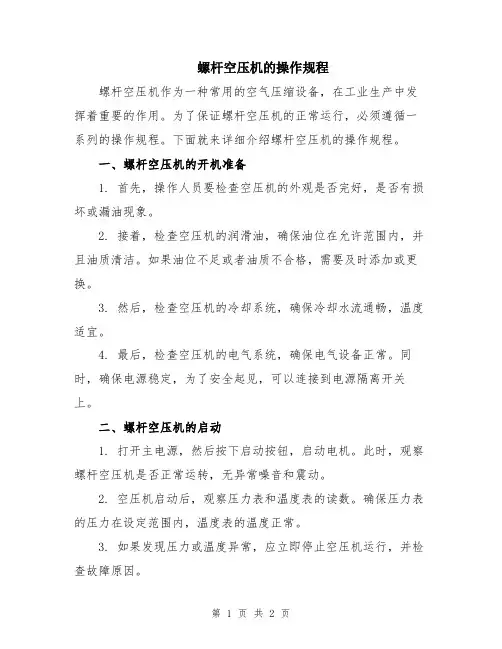 螺杆空压机的操作规程

螺杆空压机作为一种常用的空气压缩设备，在工业生产中发挥着重要的作用。为了保证螺杆空压机的正常运行，必须遵循一系列的操作规程。下面就来详细介绍螺杆空压机的操作规程。

一、螺杆空压机的开机准备

1. 首先，操作人员要检查空压机的外观是否完好，是否有损坏或漏油现象。

2. 接着，检查空压机的润滑油，确保油位在允许范围内，并且油质清洁。如果油位不足或者油质不合格，需要及时添加或更换。

3. 然后，检查空压机的冷却系统，确保冷却水流通畅，温度适宜。

4. 最后，检查空压机的电气系统，确保电气设备正常。同时，确保电源稳定，为了安全起见，可以连接到电源隔离开关上。

二、螺杆空压机的启动

1. 打开主电源，然后按下启动按钮，启动电机。此时，观察螺杆空压机是否正常运转，无异常噪音和震动。

2. 空压机启动后，观察压力表和温度表的读数。确保压力表的压力在设定范围内，温度表的温度正常。

3. 如果发现压力或温度异常，应立即停止空压机运行，并检查故障原因。

第 1 页 共 2 页